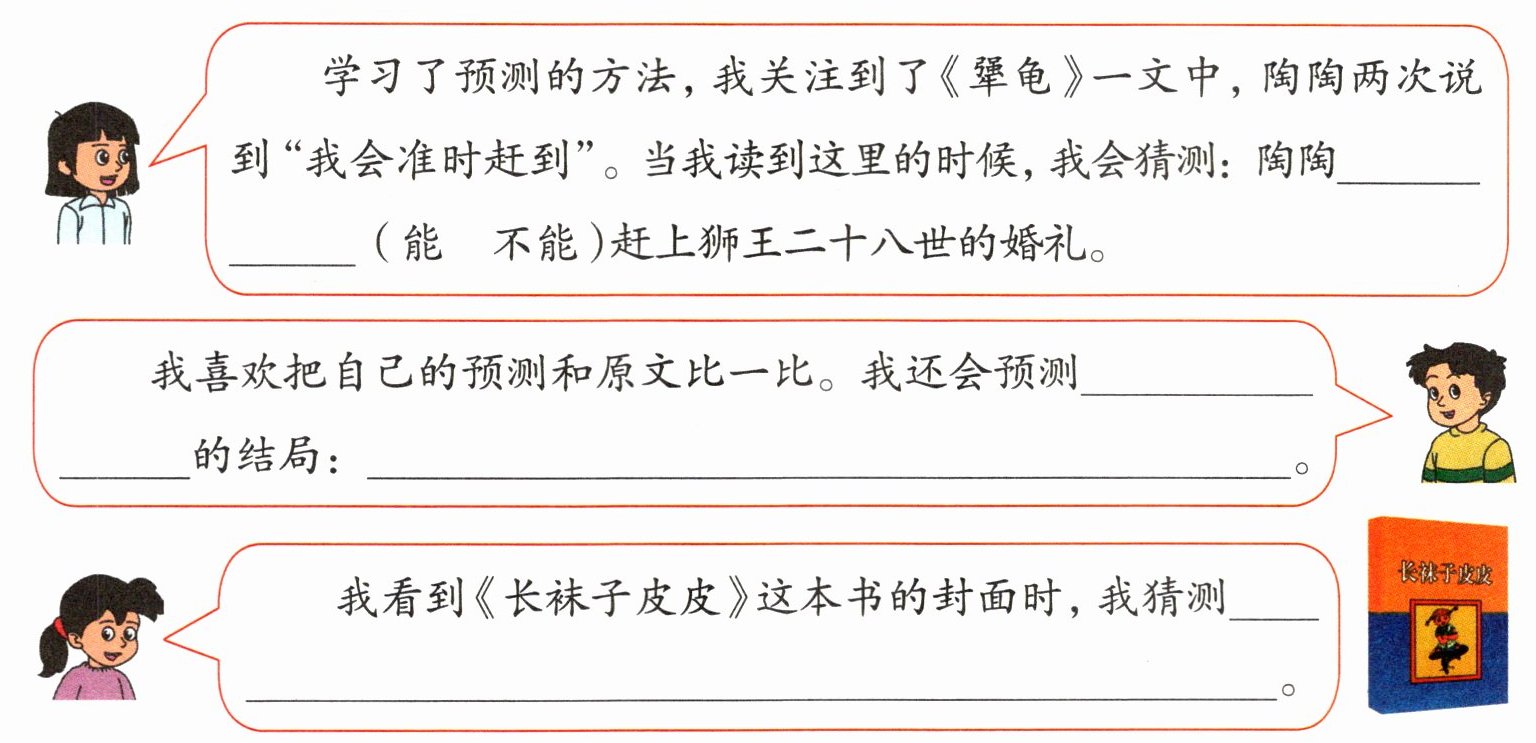 学习了预测的方法，我关注到了《犟龟》一文中，陶陶两次说到“我会准时赶到”。当我读到这里的时候，我会猜测：陶陶____（能 不能）赶上狮王二十八世的婚礼。

我喜欢把自己的预测和原文比一比。我还会预测____的结局：____。

我看到《长袜子皮皮》这本书的封面时，我猜测____。

长袜子皮皮